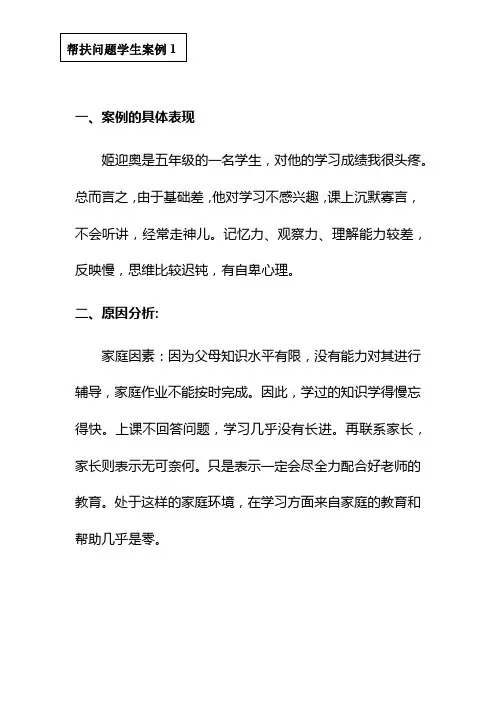 帮扶问题学生案例 1

一、案例的具体表现

姬迎奥是五年级的一名学生，对他的学习成绩我很头疼。总而言之，由于基础差，他对学习不感兴趣，课上沉默寡言，不会听讲，经常走神儿。记忆力、观察力、理解能力较差，反映慢，思维比较迟钝，有自卑心理。

二、原因分析:

家庭因素：因为父母知识水平有限，没有能力对其进行辅导，家庭作业不能按时完成。因此，学过的知识学得慢忘得快。上课不回答问题，学习几乎没有长进。再联系家长，家长则表示无可奈何。只是表示一定会尽全力配合好老师的教育。处于这样的家庭环境，在学习方面来自家庭的教育和帮助几乎是零。